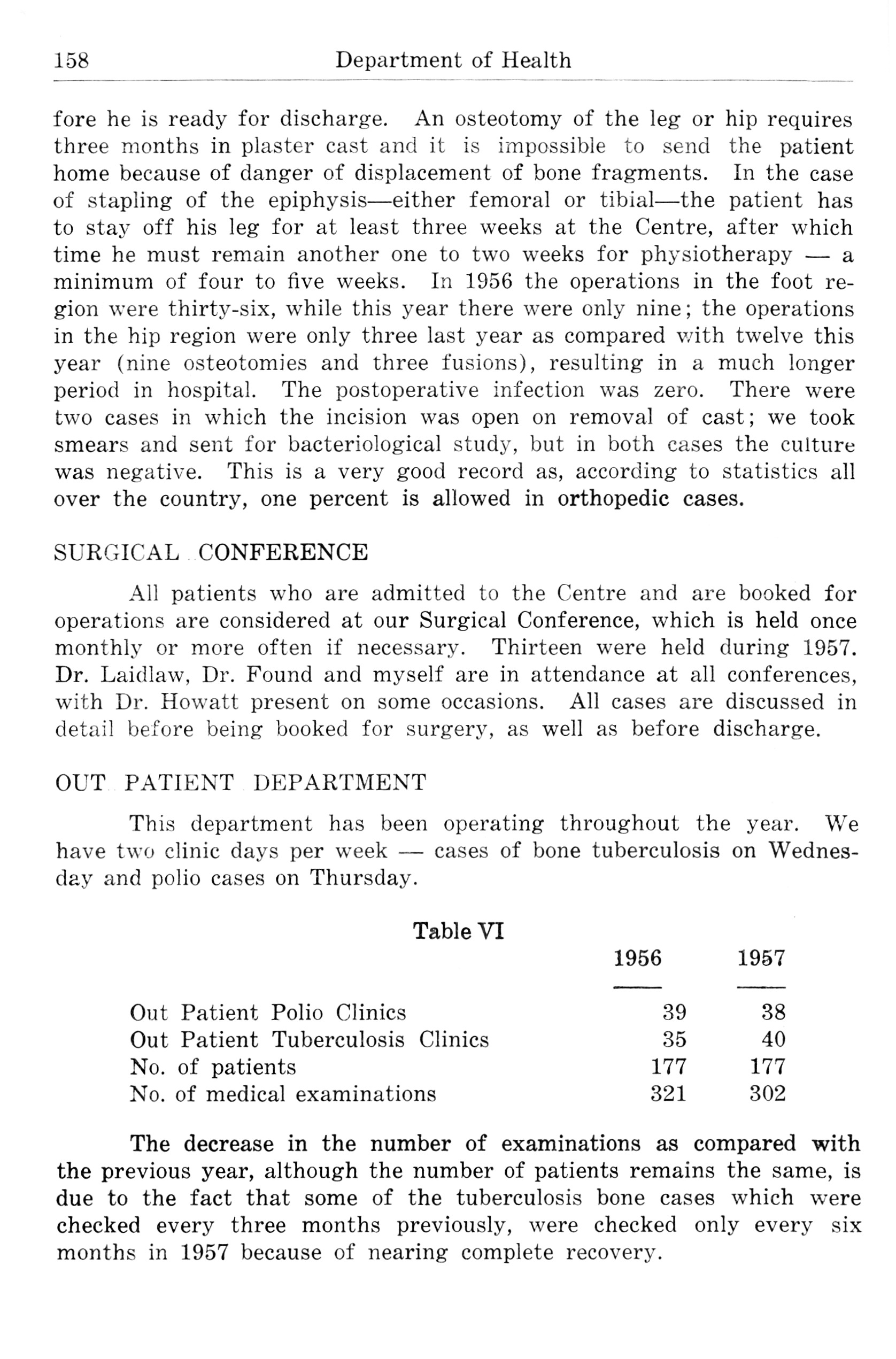 158 Department of Health

fore he is ready for discharge. An osteotomy of the leg or hip requires three months in plaster cast and it is impossible to send the patient home because of danger of displacement of bone fragments. In the case of stapling of the epiphysis—either femoral or tibial—the patient has to stay off his leg for at least three weeks at the Centre, after which time he must remain another one to two weeks for physiotherapy — a minimum of four to five weeks. In 1956 the operations in the foot region were thirty-six, while this year there were only nine; the operations in the hip region were only three last year as compared with twelve this year (nine osteotomies and three fusions), resulting in a much longer period in hospital. The postoperative infection was zero. There were two cases in which the incision was open on removal of cast; we took smears and sent for bacteriological study, but in both cases the culture was negative. This is a very good record as, according to statistics all over the country, one percent is allowed in orthopedic cases.

SURGICAL CONFERENCE

All patients who are admitted to the Centre and are booked for operations are considered at our Surgical Conference, which is held once monthly or more often if necessary. Thirteen were held during 1957. Dr. Laidlaw, Dr. Found and myself are in attendance at all conferences, with Dr. Howatt present on some occasions. All cases are discussed in detail before being booked for surgery, as well as before discharge.

OUT PATIENT DEPARTMENT

This department has been operating throughout the year. We have two clinic days per week — cases of bone tuberculosis on Wednesday and polio cases on Thursday.

Table VI

| | 1956 | 1957 |
|---|---|---|
| Out Patient Polio Clinics | 39 | 38 |
| Out Patient Tuberculosis Clinics | 35 | 40 |
| No. of patients | 177 | 177 |
| No. of medical examinations | 321 | 302 |

The decrease in the number of examinations as compared with the previous year, although the number of patients remains the same, is due to the fact that some of the tuberculosis bone cases which were checked every three months previously, were checked only every six months in 1957 because of nearing complete recovery.